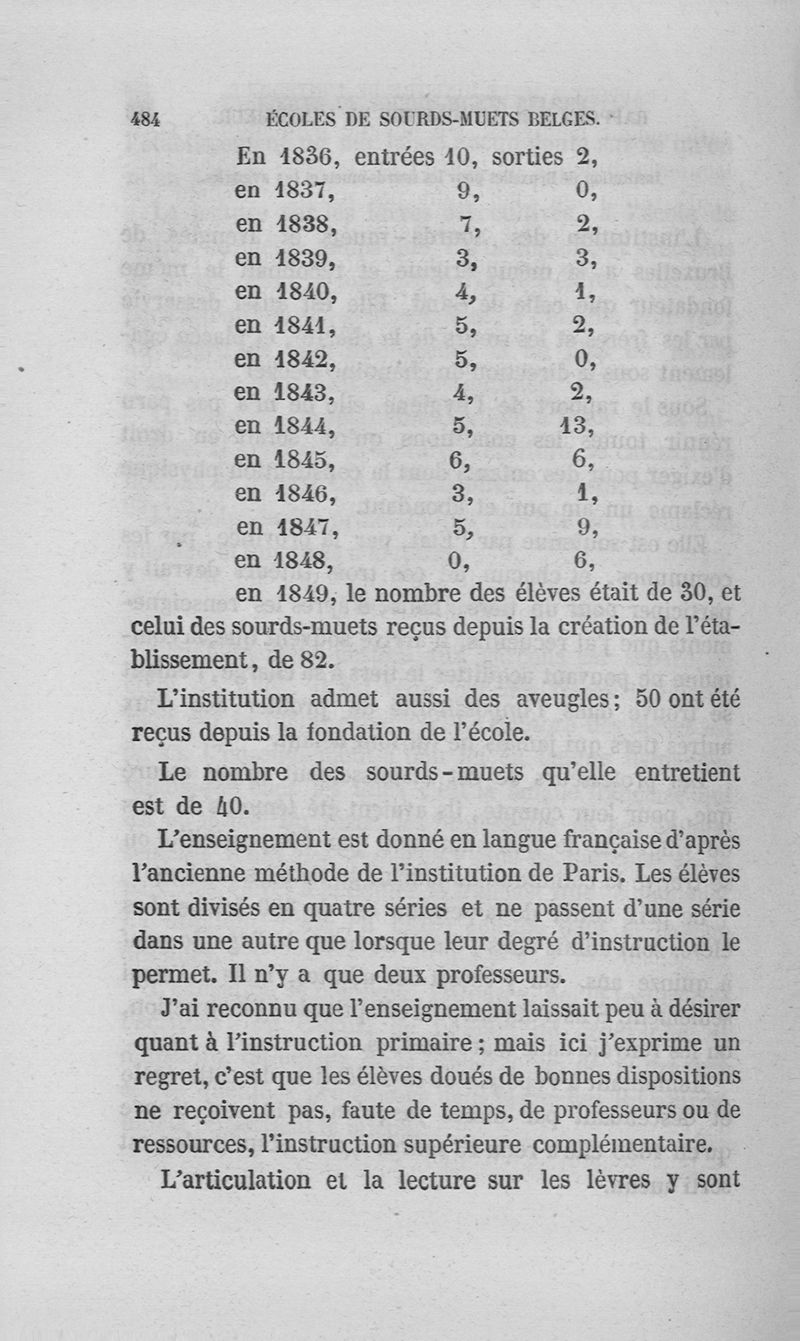 484 ÉCOLES DE SOURDS-MUETS BELGES.

En 1836, entrées 10, sorties 2,
en 1837, 9, 0,
en 1838, 7, 2,
en 1839, 3, 3,
en 1840, 4, 1,
en 1841, 5, 2,
en 1842, 5, 0,
en 1843, 4, 2,
en 1844, 5, 13,
en 1845, 6, 6,
en 1846, 3, 1,
en 1847, 5, 9,
en 1848, 0, 6,
en 1849, le nombre des élèves était de 30, et celui des sourds-muets reçus depuis la création de l'établissement, de 82.

L'institution admet aussi des aveugles; 50 ont été reçus depuis la fondation de l'école.

Le nombre des sourds-muets qu'elle entretient est de 40.

L'enseignement est donné en langue française d'après l'ancienne méthode de l'institution de Paris. Les élèves sont divisés en quatre séries et ne passent d'une série dans une autre que lorsque leur degré d'instruction le permet. Il n'y a que deux professeurs.

J'ai reconnu que l'enseignement laissait peu à désirer quant à l'instruction primaire; mais ici j'exprime un regret, c'est que les élèves doués de bonnes dispositions ne reçoivent pas, faute de temps, de professeurs ou de ressources, l'instruction supérieure complémentaire.

L'articulation et la lecture sur les lèvres y sont